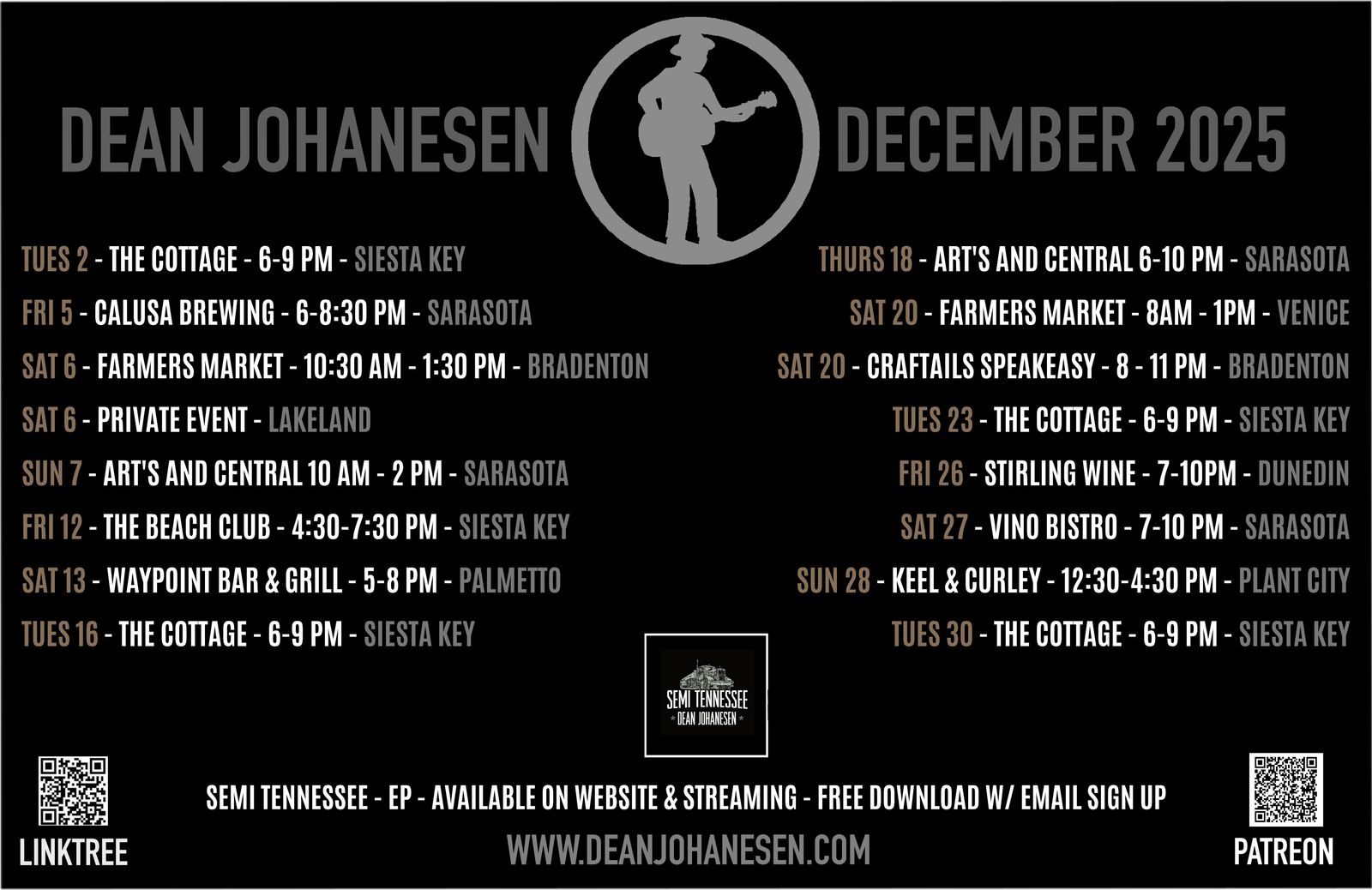 DEAN JOHANESEN DECEMBER 2025

TUES 2 - THE COTTAGE - 6-9 PM - SIESTA KEY
FRI 5 - CALUSA BREWING - 6-8:30 PM - SARASOTA
SAT 6 - FARMERS MARKET - 10:30 AM - 1:30 PM - BRADENTON
SAT 6 - PRIVATE EVENT - LAKELAND
SUN 7 - ART'S AND CENTRAL 10 AM - 2 PM - SARASOTA
FRI 12 - THE BEACH CLUB - 4:30-7:30 PM - SIESTA KEY
SAT 13 - WAYPOINT BAR & GRILL - 5-8 PM - PALMETTO
TUES 16 - THE COTTAGE - 6-9 PM - SIESTA KEY

THURS 18 - ART'S AND CENTRAL 6-10 PM - SARASOTA
SAT 20 - FARMERS MARKET - 8AM - 1PM - VENICE
SAT 20 - CRAFTAILS SPEAKEASY - 8 - 11 PM - BRADENTON
TUES 23 - THE COTTAGE - 6-9 PM - SIESTA KEY
FRI 26 - STIRLING WINE - 7-10PM - DUNEDIN
SAT 27 - VINO BISTRO - 7-10 PM - SARASOTA
SUN 28 - KEEL & CURLEY - 12:30-4:30 PM - PLANT CITY
TUES 30 - THE COTTAGE - 6-9 PM - SIESTA KEY

SEMI TENNESSEE
DEAN JOHANESEN

LINKTREE

SEMI TENNESSEE - EP - AVAILABLE ON WEBSITE & STREAMING - FREE DOWNLOAD W/ EMAIL SIGN UP
WWW.DEANJOHANESEN.COM

PATREON